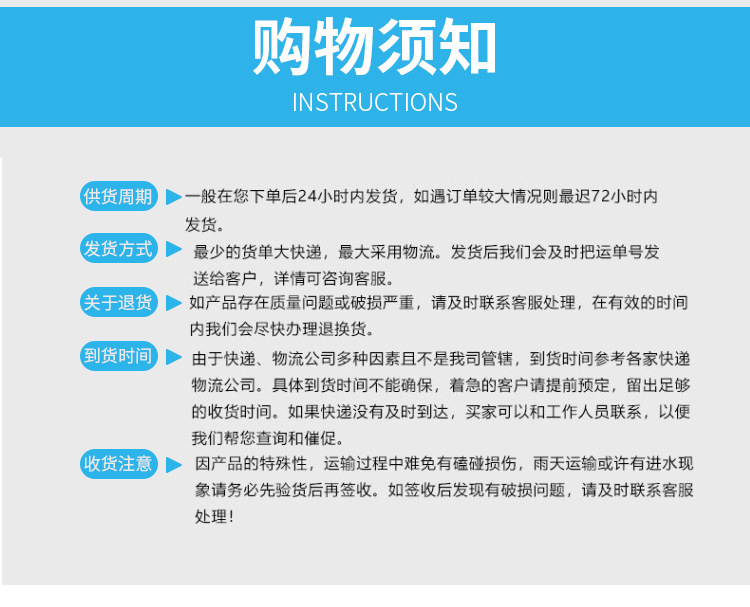 购物须知
INSTRUCTIONS

供货周期 一般在您下单后24小时内发货，如遇订单较大情况则最迟72小时内发货。

发货方式 最少的货单大快递，最大采用物流。发货后我们会及时把运单号发送给客户，详情可咨询客服。

关于退货 如产品存在质量问题或破损严重，请及时联系客服处理，在有效的时间内我们会尽快办理退换货。

到货时间 由于快递、物流公司多种因素且不是我司管辖，到货时间参考各家快递物流公司。具体到货时间不能确保，着急的客户请提前预定，留出足够的收货时间。如果快递没有及时到达，买家可以和工作人员联系，以便我们帮您查询和催促。

收货注意 因产品的特殊性，运输过程中难免有磕碰损伤，雨天运输或许有进水现象请务必先验货后再签收。如签收后发现有破损问题，请及时联系客服处理！